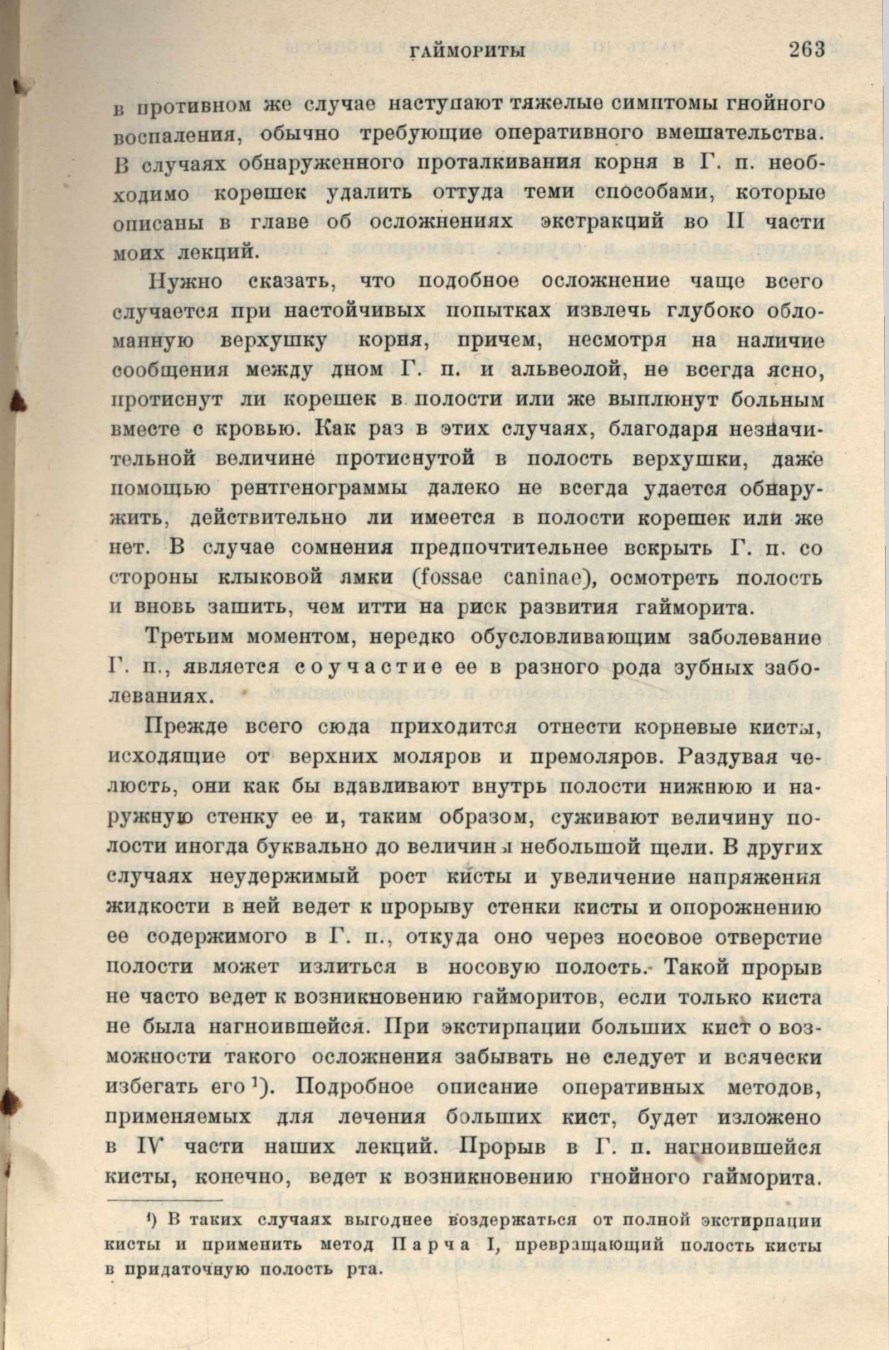 ГАЙМОРИТЫ 263

в противном же случае наступают тяжелые симптомы гнойного воспаления, обычно требующие оперативного вмешательства. В случаях обнаруженного проталкивания корня в Г. п. необходимо корешек удалить оттуда теми способами, которые описаны в главе об осложнениях экстракций во II части моих лекций.

Нужно сказать, что подобное осложнение чаще всего случается при настойчивых попытках извлечь глубоко обломанную верхушку корня, причем, несмотря на наличие сообщения между дном Г. п. и альвеолой, не всегда ясно, протиснут ли корешек в полости или же выплюнут больным вместе с кровью. Как раз в этих случаях, благодаря незначительной величине протиснутой в полость верхушки, даже помощью рентгенограммы далеко не всегда удается обнаружить, действительно ли имеется в полости корешек или же нет. В случае сомнения предпочтительнее вскрыть Г. п. со стороны клыковой ямки (fossae caninae), осмотреть полость и вновь зашить, чем итти на риск развития гайморита.

Третьим моментом, нередко обусловливающим заболевание Г. п., является соучастие ее в разного рода зубных заболеваниях.

Прежде всего сюда приходится отнести корневые кисты, исходящие от верхних моляров и премоляров. Раздувая челюсть, они как бы вдавливают внутрь полости нижнюю и наружную стенку ее и, таким образом, суживают величину полости иногда буквально до величины небольшой щели. В других случаях неудержимый рост кисты и увеличение напряжения жидкости в ней ведет к прорыву стенки кисты и опорожнению ее содержимого в Г. п., откуда оно через носовое отверстие полости может излиться в носовую полость. Такой прорыв не часто ведет к возникновению гайморитов, если только киста не была нагноившейся. При экстирпации больших кист о возможности такого осложнения забывать не следует и всячески избегать его ¹). Подробное описание оперативных методов, применяемых для лечения больших кист, будет изложено в IV части наших лекций. Прорыв в Г. п. нагноившейся кисты, конечно, ведет к возникновению гнойного гайморита.

¹) В таких случаях выгоднее воздержаться от полной экстирпации кисты и применить метод Парча I, превращающий полость кисты в придаточную полость рта.